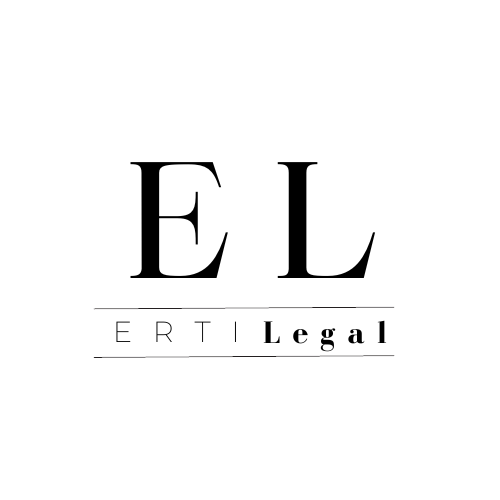 E L

ERTI Legal